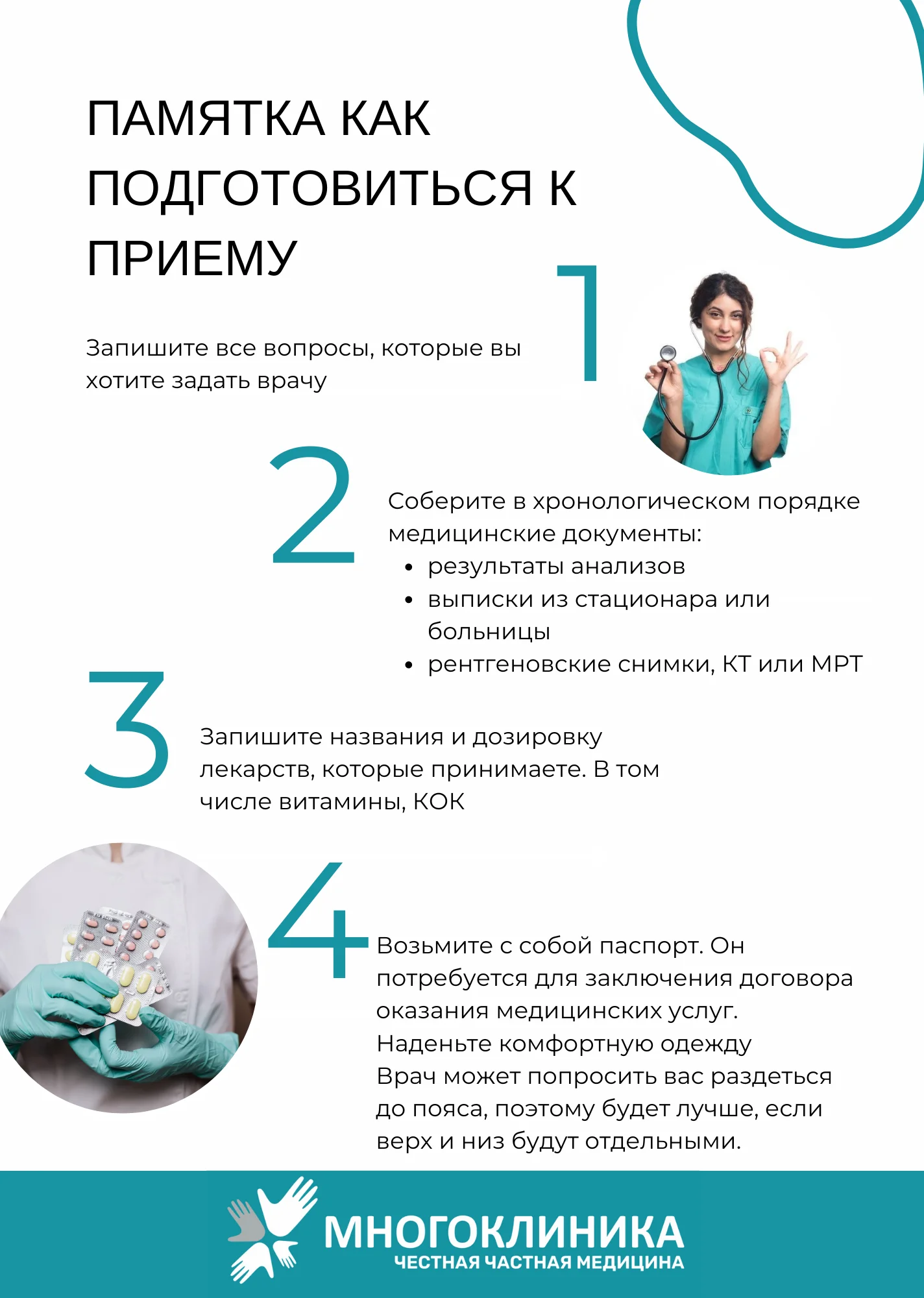 ПАМЯТКА КАК ПОДГОТОВИТЬСЯ К ПРИЕМУ

1

Запишите все вопросы, которые вы хотите задать врачу

2

Соберите в хронологическом порядке медицинские документы:
• результаты анализов
• выписки из стационара или больницы
• рентгеновские снимки, КТ или МРТ

3

Запишите названия и дозировку лекарств, которые принимаете. В том числе витамины, КОК

4

Возьмите с собой паспорт. Он потребуется для заключения договора оказания медицинских услуг.
Наденьте комфортную одежду
Врач может попросить вас раздеться до пояса, поэтому будет лучше, если верх и низ будут отдельными.

МНОГОКЛИНИКА
ЧЕСТНАЯ ЧАСТНАЯ МЕДИЦИНА